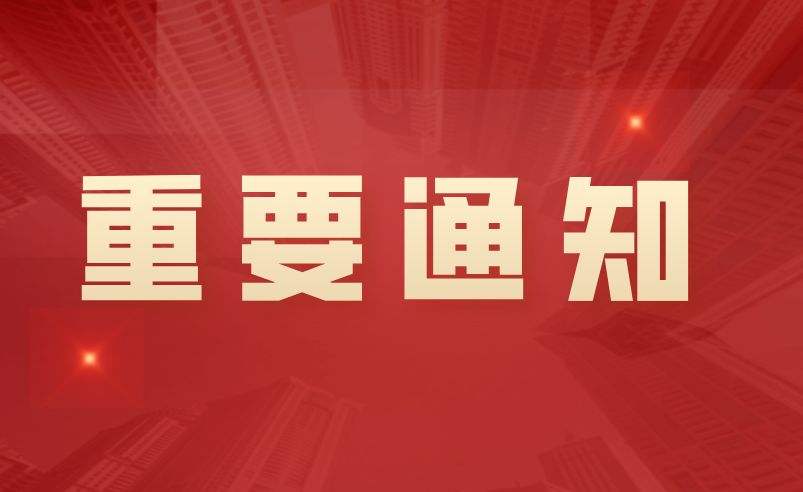 重要通知